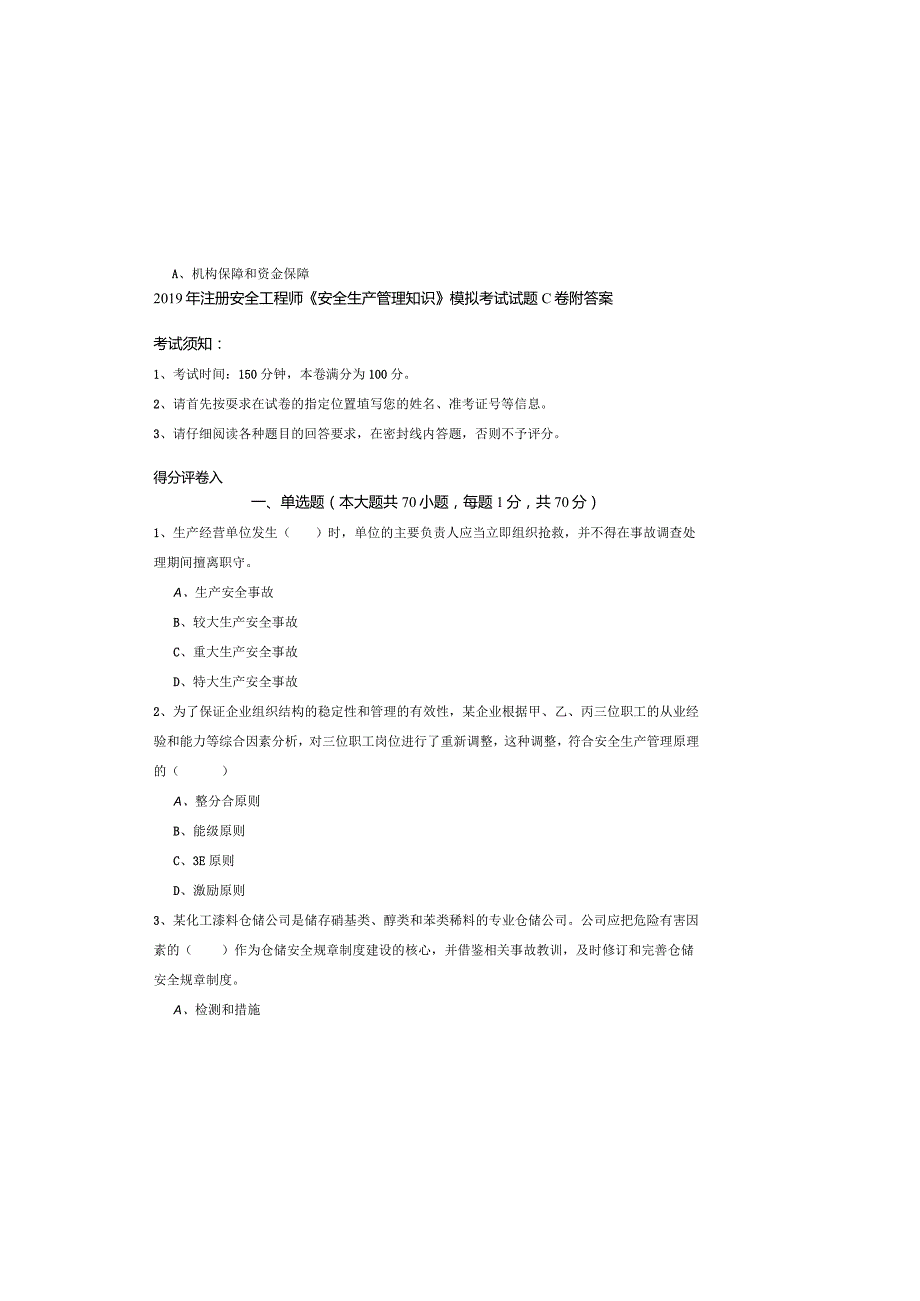 A、机构保障和资金保障

2019年注册安全工程师《安全生产管理知识》模拟考试试题C卷附答案

考试须知：

1、考试时间：150分钟，本卷满分为100分。

2、请首先按要求在试卷的指定位置填写您的姓名、准考证号等信息。

3、请仔细阅读各种题目的回答要求，在密封线内答题，否则不予评分。

得分评卷入

一、单选题（本大题共70小题，每题1分，共70分）

1、生产经营单位发生（　　）时，单位的主要负责人应当立即组织抢救，并不得在事故调查处理期间擅离职守。

A、生产安全事故

B、较大生产安全事故

C、重大生产安全事故

D、特大生产安全事故

2、为了保证企业组织结构的稳定性和管理的有效性，某企业根据甲、乙、丙三位职工的从业经验和能力等综合因素分析，对三位职工岗位进行了重新调整，这种调整，符合安全生产管理原理的（　　）

A、整分合原则

B、能级原则

C、3E原则

D、激励原则

3、某化工漆料仓储公司是储存硝基类、醇类和苯类稀料的专业仓储公司。公司应把危险有害因素的（　　）作为仓储安全规章制度建设的核心，并借鉴相关事故教训，及时修订和完善仓储安全规章制度。

A、检测和措施